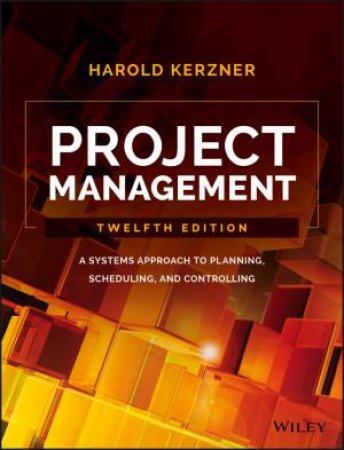 HAROLD KERZNER

PROJECT MANAGEMENT

TWELFTH EDITION

A SYSTEMS APPROACH TO PLANNING, SCHEDULING, AND CONTROLLING

WILEY